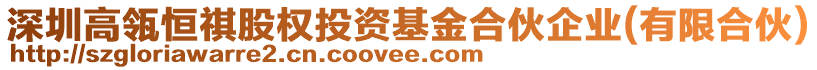 深圳高瓴恒祺股权投资基金合伙企业(有限合伙)
http://szgloriawarre2.cn.coovee.com